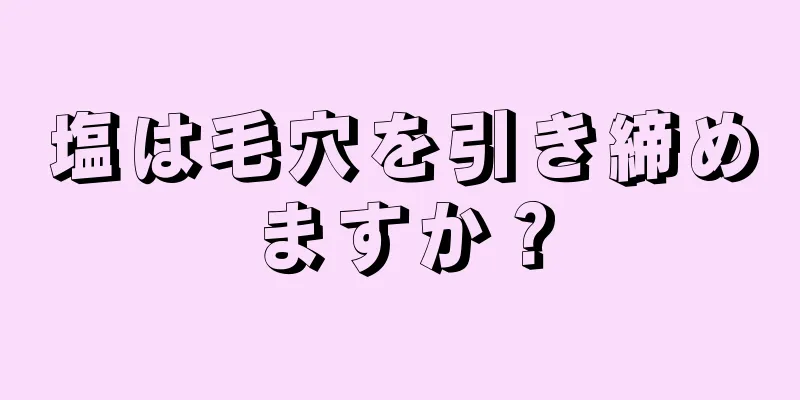 塩は毛穴を引き締めますか？